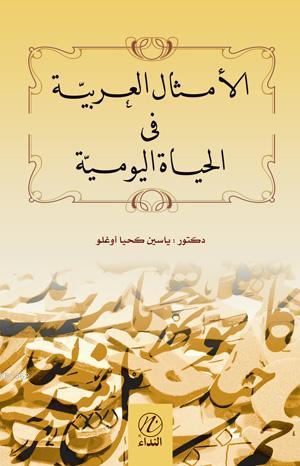 الأمثال العربيّة
فى
الحياة اليوميّة

دكتور : ياسين كحيا أوغلو

النداء